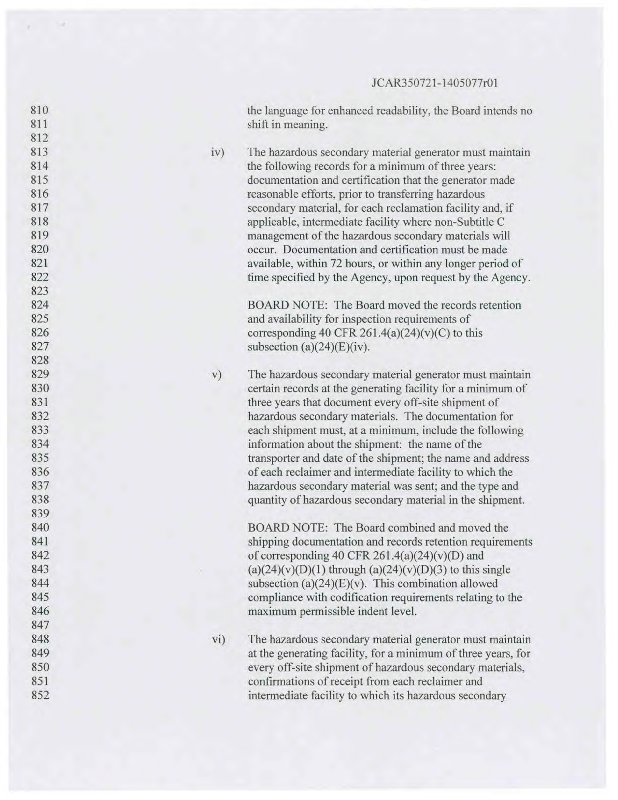 JCAR350721-1405077r01

810 the language for enhanced readability, the Board intends no
811 shift in meaning.
812
813 iv) The hazardous secondary material generator must maintain
814 the following records for a minimum of three years:
815 documentation and certification that the generator made
816 reasonable efforts, prior to transferring hazardous
817 secondary material, for each reclamation facility and, if
818 applicable, intermediate facility where non-Subtitle C
819 management of the hazardous secondary materials will
820 occur. Documentation and certification must be made
821 available, within 72 hours, or within any longer period of
822 time specified by the Agency, upon request by the Agency.
823
824 BOARD NOTE: The Board moved the records retention
825 and availability for inspection requirements of
826 corresponding 40 CFR 261.4(a)(24)(v)(C) to this
827 subsection (a)(24)(E)(iv).
828
829 v) The hazardous secondary material generator must maintain
830 certain records at the generating facility for a minimum of
831 three years that document every off-site shipment of
832 hazardous secondary materials. The documentation for
833 each shipment must, at a minimum, include the following
834 information about the shipment: the name of the
835 transporter and date of the shipment; the name and address
836 of each reclaimer and intermediate facility to which the
837 hazardous secondary material was sent; and the type and
838 quantity of hazardous secondary material in the shipment.
839
840 BOARD NOTE: The Board combined and moved the
841 shipping documentation and records retention requirements
842 of corresponding 40 CFR 261.4(a)(24)(v)(D) and
843 (a)(24)(v)(D)(1) through (a)(24)(v)(D)(3) to this single
844 subsection (a)(24)(E)(v). This combination allowed
845 compliance with codification requirements relating to the
846 maximum permissible indent level.
847
848 vi) The hazardous secondary material generator must maintain
849 at the generating facility, for a minimum of three years, for
850 every off-site shipment of hazardous secondary materials,
851 confirmations of receipt from each reclaimer and
852 intermediate facility to which its hazardous secondary